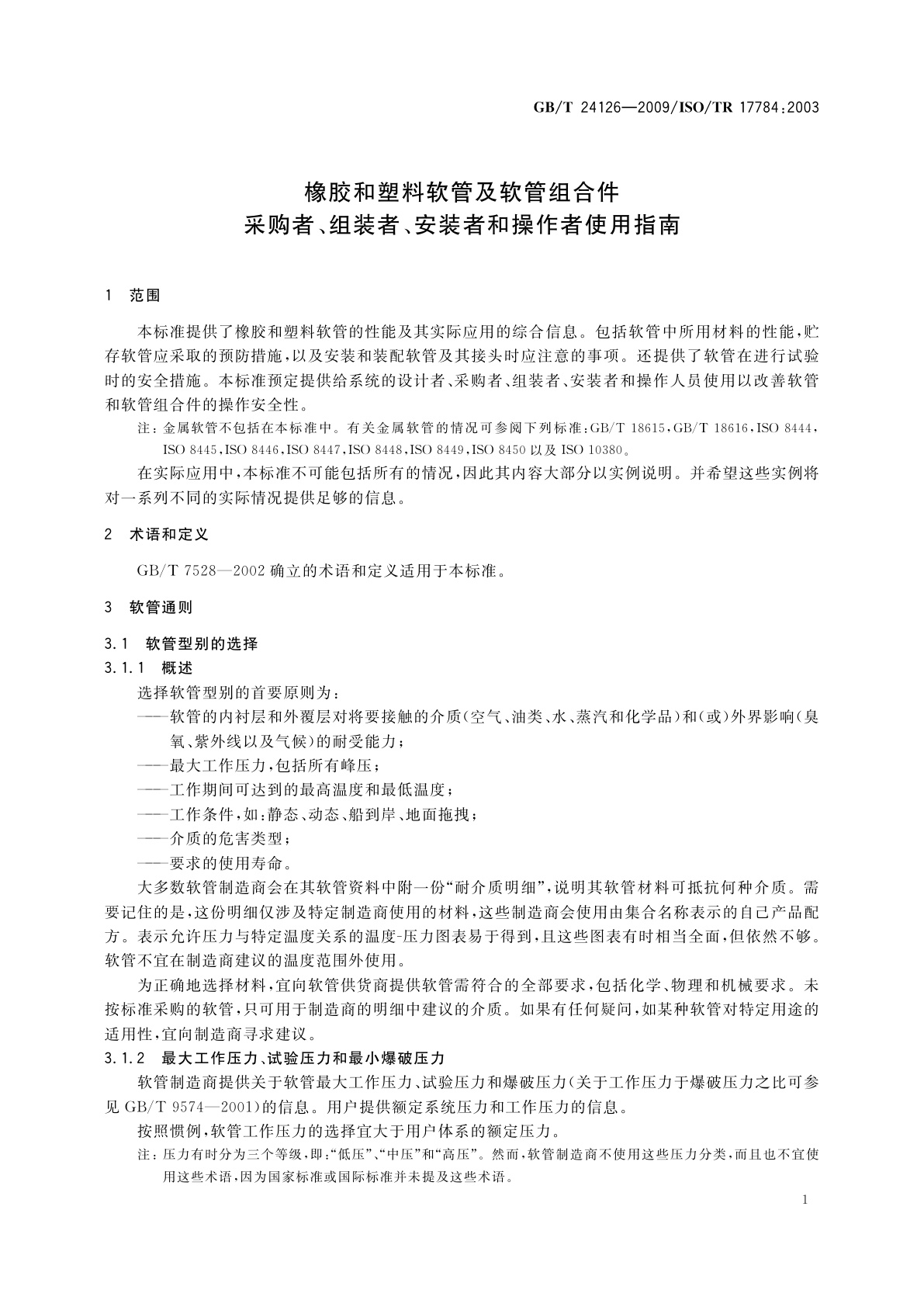 GB/T 24126—2009/ISO/TR 17784:2003

橡胶和塑料软管及软管组合件
采购者、组装者、安装者和操作者使用指南

1 范围

本标准提供了橡胶和塑料软管的性能及其实际应用的综合信息。包括软管中所用材料的性能，贮存软管应采取的预防措施，以及安装和装配软管及其接头时应注意的事项。还提供了软管在进行试验时的安全措施。本标准预定提供给系统的设计者、采购者、组装者、安装者和操作人员使用以改善软管和软管组合件的操作安全性。

注：金属软管不包括在本标准中。有关金属软管的情况可参阅下列标准：GB/T 18615，GB/T 18616，ISO 8444，ISO 8445，ISO 8446，ISO 8447，ISO 8448，ISO 8449，ISO 8450 以及 ISO 10380。

在实际应用中，本标准不可能包括所有的情况，因此其内容大部分以实例说明。并希望这些实例将对一系列不同的实际情况提供足够的信息。

2 术语和定义

GB/T 7528—2002 确立的术语和定义适用于本标准。

3 软管通则

3.1 软管型别的选择

3.1.1 概述

选择软管型别的首要原则为：

——软管的内衬层和外覆层对将要接触的介质（空气、油类、水、蒸汽和化学品）和（或）外界影响（臭氧、紫外线以及气候）的耐受能力；

——最大工作压力，包括所有峰压；

——工作期间可达到的最高温度和最低温度；

——工作条件，如：静态、动态、船到岸、地面拖拽；

——介质的危害类型；

——要求的使用寿命。

大多数软管制造商会在其软管资料中附一份“耐介质明细”，说明其软管材料可抵抗何种介质。需要记住的是，这份明细仅涉及特定制造商使用的材料，这些制造商会使用由集合名称表示的自己产品配方。表示允许压力与特定温度关系的温度-压力图表易于得到，且这些图表有时相当全面，但依然不够。软管不宜在制造商建议的温度范围外使用。

为正确地选择材料，宜向软管供货商提供软管需符合的全部要求，包括化学、物理和机械要求。未按标准采购的软管，只可用于制造商的明细中建议的介质。如果有任何疑问，如某种软管对特定用途的适用性，宜向制造商寻求建议。

3.1.2 最大工作压力、试验压力和最小爆破压力

软管制造商提供关于软管最大工作压力、试验压力和爆破压力（关于工作压力于爆破压力之比可参见 GB/T 9574—2001）的信息。用户提供额定系统压力和工作压力的信息。

按照惯例，软管工作压力的选择宜大于用户体系的额定压力。

注：压力有时分为三个等级，即：“低压”、“中压”和“高压”。然而，软管制造商不使用这些压力分类，而且也不宜使用这些术语，因为国家标准或国际标准并未提及这些术语。

1